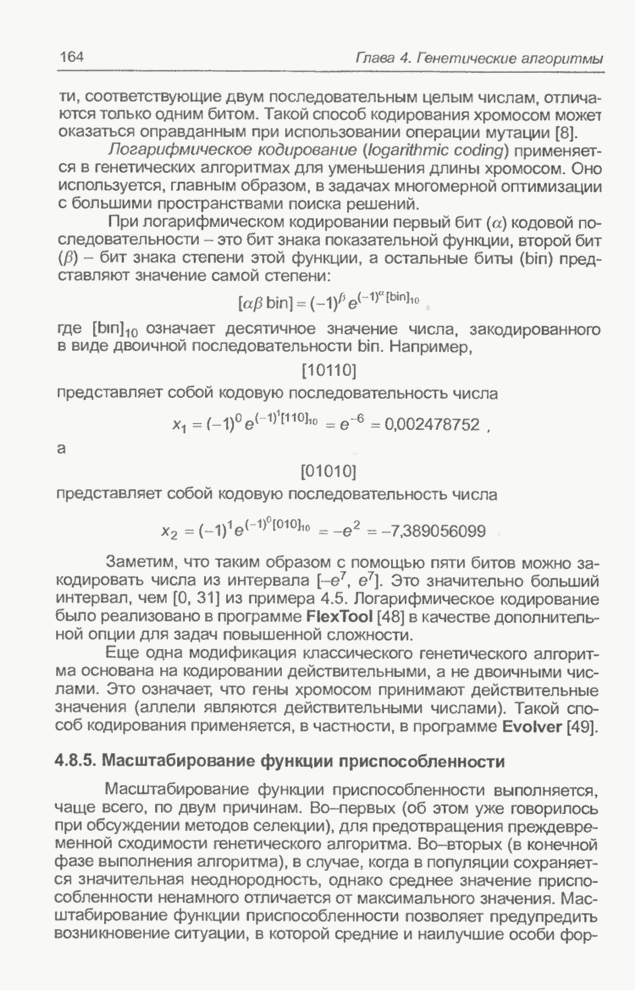 164 Глава 4. Генетические алгоритмы

ти, соответствующие двум последовательным целым числам, отличаются только одним битом. Такой способ кодирования хромосом может оказаться оправданным при использовании операции мутации [8].

Логарифмическое кодирование (logarithmic coding) применяется в генетических алгоритмах для уменьшения длины хромосом. Оно используется, главным образом, в задачах многомерной оптимизации с большими пространствами поиска решений.

При логарифмическом кодировании первый бит ($\alpha$) кодовой последовательности – это бит знака показательной функции, второй бит ($\beta$) – бит знака степени этой функции, а остальные биты (bin) представляют значение самой степени:

$[\alpha\beta\,\text{bin}] = (-1)^{\beta} e^{(-1)^{\alpha}[\text{bin}]_{10}}$

где $[\text{bin}]_{10}$ означает десятичное значение числа, закодированного в виде двоичной последовательности bin. Например,

[10110]

представляет собой кодовую последовательность числа

$x_1 = (-1)^0 e^{(-1)^1[110]_{10}} = e^{-6} = 0{,}002478752$ ,

а

[01010]

представляет собой кодовую последовательность числа

$x_2 = (-1)^1 e^{(-1)^0[010]_{10}} = -e^2 = -7{,}389056099$

Заметим, что таким образом с помощью пяти битов можно закодировать числа из интервала $[-e^7, e^7]$. Это значительно больший интервал, чем [0, 31] из примера 4.5. Логарифмическое кодирование было реализовано в программе FlexTool [48] в качестве дополнительной опции для задач повышенной сложности.

Еще одна модификация классического генетического алгоритма основана на кодировании действительными, а не двоичными числами. Это означает, что гены хромосом принимают действительные значения (аллели являются действительными числами). Такой способ кодирования применяется, в частности, в программе Evolver [49].

4.8.5. Масштабирование функции приспособленности

Масштабирование функции приспособленности выполняется, чаще всего, по двум причинам. Во–первых (об этом уже говорилось при обсуждении методов селекции), для предотвращения преждевременной сходимости генетического алгоритма. Во–вторых (в конечной фазе выполнения алгоритма), в случае, когда в популяции сохраняется значительная неоднородность, однако среднее значение приспособленности ненамного отличается от максимального значения. Масштабирование функции приспособленности позволяет предупредить возникновение ситуации, в которой средние и наилучшие особи фор-